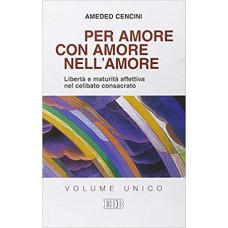 AMEDEO CENCINI

PER AMORE
CON AMORE
NELL'AMORE

Libertà e maturità affettiva nel celibato consacrato

VOLUME UNICO

EDB